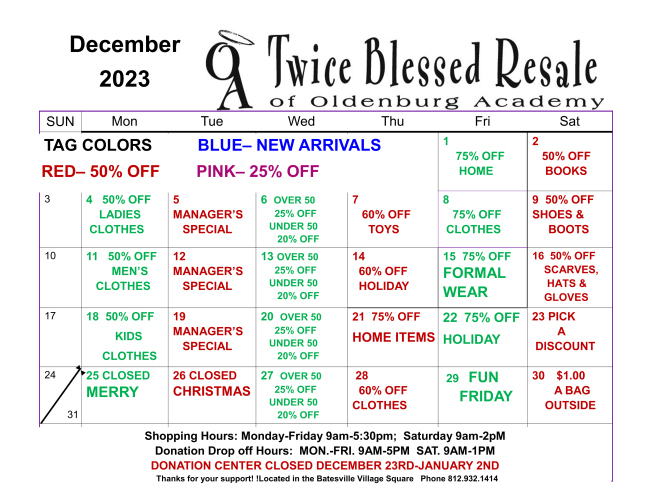 December
2023

OA Twice Blessed Resale
of Oldenburg Academy

| SUN | Mon | Tue | Wed | Thu | Fri | Sat |
|---|---|---|---|---|---|---|
| TAG COLORS RED– 50% OFF | | BLUE– NEW ARRIVALS PINK– 25% OFF | | | 1 75% OFF HOME | 2 50% OFF BOOKS |
| 3 | 4 50% OFF LADIES CLOTHES | 5 MANAGER'S SPECIAL | 6 OVER 50 25% OFF UNDER 50 20% OFF | 7 60% OFF TOYS | 8 75% OFF CLOTHES | 9 50% OFF SHOES & BOOTS |
| 10 | 11 50% OFF MEN'S CLOTHES | 12 MANAGER'S SPECIAL | 13 OVER 50 25% OFF UNDER 50 20% OFF | 14 60% OFF HOLIDAY | 15 75% OFF FORMAL WEAR | 16 50% OFF SCARVES, HATS & GLOVES |
| 17 | 18 50% OFF KIDS CLOTHES | 19 MANAGER'S SPECIAL | 20 OVER 50 25% OFF UNDER 50 20% OFF | 21 75% OFF HOME ITEMS | 22 75% OFF HOLIDAY | 23 PICK A DISCOUNT |
| 24 31 | 25 CLOSED MERRY | 26 CLOSED CHRISTMAS | 27 OVER 50 25% OFF UNDER 50 20% OFF | 28 60% OFF CLOTHES | 29 FUN FRIDAY | 30 $1.00 A BAG OUTSIDE |

Shopping Hours: Monday-Friday 9am-5:30pm; Saturday 9am-2pM
Donation Drop off Hours: MON.-FRI. 9AM-5PM SAT. 9AM-1PM
DONATION CENTER CLOSED DECEMBER 23RD-JANUARY 2ND
Thanks for your support! !Located in the Batesville Village Square Phone 812.932.1414